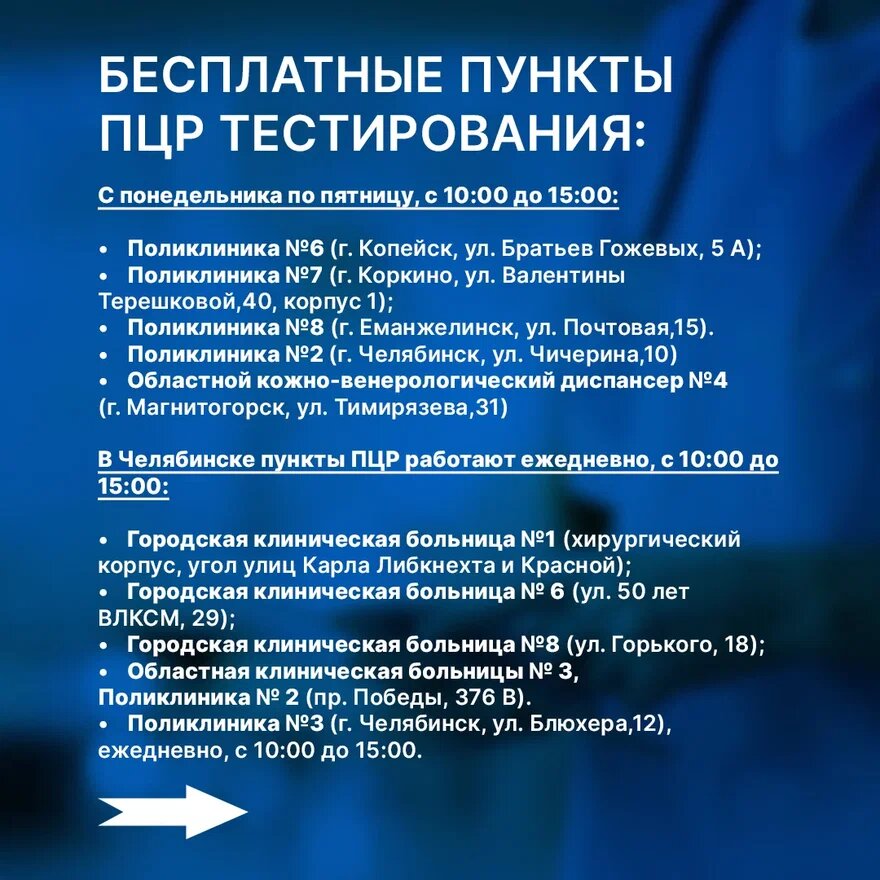 БЕСПЛАТНЫЕ ПУНКТЫ ПЦР ТЕСТИРОВАНИЯ:

С понедельника по пятницу, с 10:00 до 15:00:

• Поликлиника №6 (г. Копейск, ул. Братьев Гожевых, 5 А);
• Поликлиника №7 (г. Коркино, ул. Валентины Терешковой,40, корпус 1);
• Поликлиника №8 (г. Еманжелинск, ул. Почтовая,15).
• Поликлиника №2 (г. Челябинск, ул. Чичерина,10)
• Областной кожно-венерологический диспансер №4 (г. Магнитогорск, ул. Тимирязева,31)

В Челябинске пункты ПЦР работают ежедневно, с 10:00 до 15:00:

• Городская клиническая больница №1 (хирургический корпус, угол улиц Карла Либкнехта и Красной);
• Городская клиническая больница № 6 (ул. 50 лет ВЛКСМ, 29);
• Городская клиническая больница №8 (ул. Горького, 18);
• Областная клиническая больницы № 3, Поликлиника № 2 (пр. Победы, 376 В).
• Поликлиника №3 (г. Челябинск, ул. Блюхера,12), ежедневно, с 10:00 до 15:00.